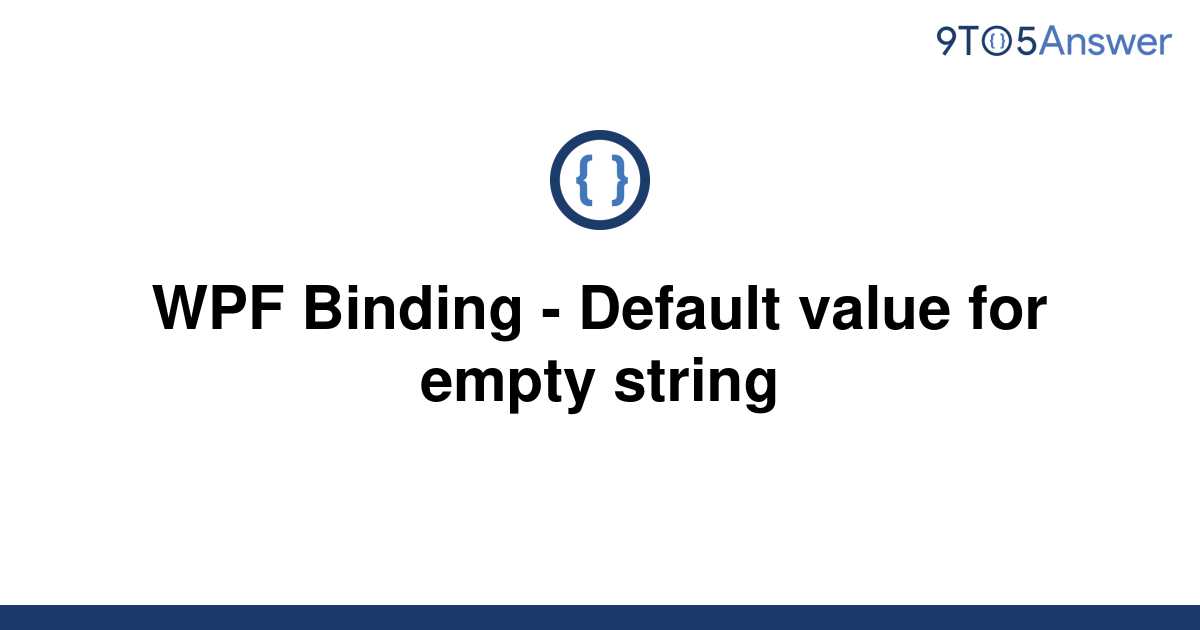 9TO5Answer

{ }

WPF Binding - Default value for empty string